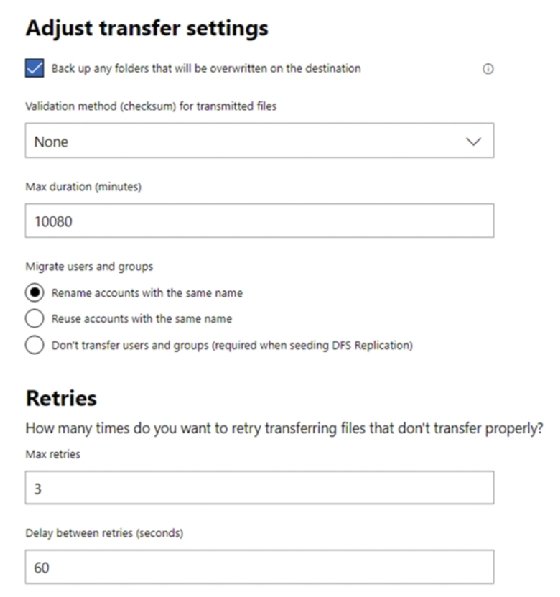 Adjust transfer settings

Back up any folders that will be overwritten on the destination

Validation method (checksum) for transmitted files

None

Max duration (minutes)

10080

Migrate users and groups

Rename accounts with the same name

Reuse accounts with the same name

Don't transfer users and groups (required when seeding DFS Replication)

Retries

How many times do you want to retry transferring files that don't transfer properly?

Max retries

3

Delay between retries (seconds)

60